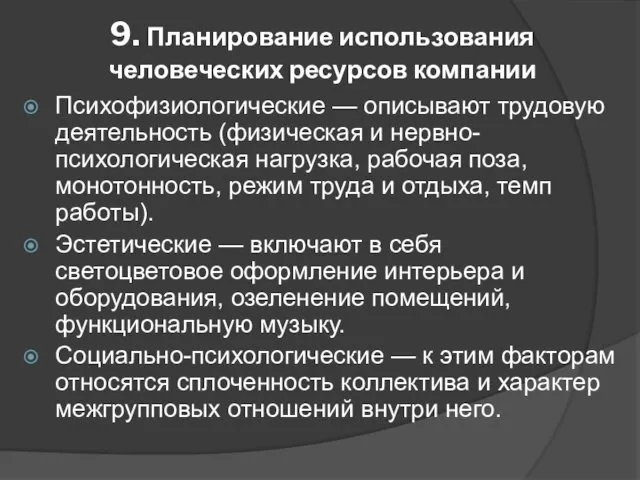 9. Планирование использования человеческих ресурсов компании

Психофизиологические — описывают трудовую деятельность (физическая и нервно-психологическая нагрузка, рабочая поза, монотонность, режим труда и отдыха, темп работы).

Эстетические — включают в себя светоцветовое оформление интерьера и оборудования, озеленение помещений, функциональную музыку.

Социально-психологические — к этим факторам относятся сплоченность коллектива и характер межгрупповых отношений внутри него.